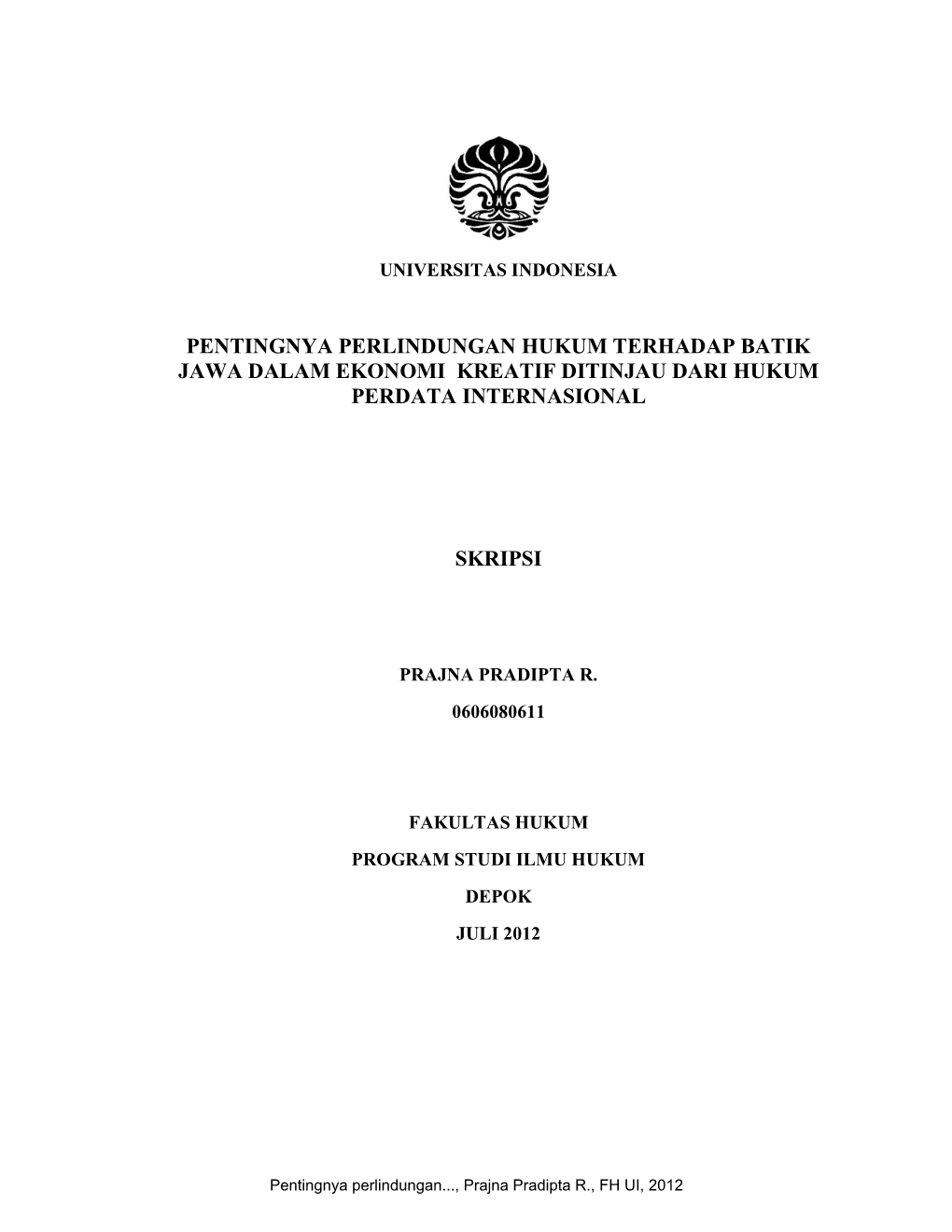 UNIVERSITAS INDONESIA

PENTINGNYA PERLINDUNGAN HUKUM TERHADAP BATIK JAWA DALAM EKONOMI KREATIF DITINJAU DARI HUKUM PERDATA INTERNASIONAL

SKRIPSI

PRAJNA PRADIPTA R.

0606080611

FAKULTAS HUKUM

PROGRAM STUDI ILMU HUKUM

DEPOK

JULI 2012

Pentingnya perlindungan..., Prajna Pradipta R., FH UI, 2012